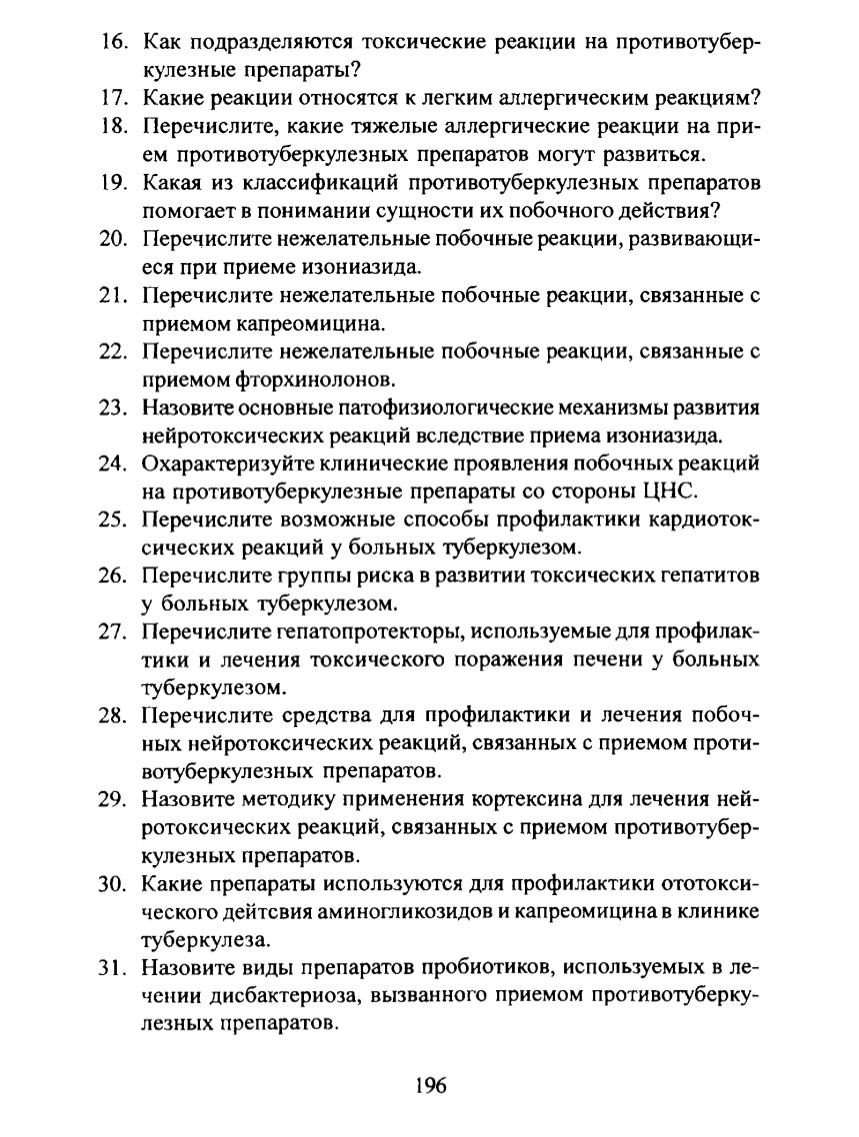 16. Как подразделяются токсические реакции на противотуберкулезные препараты?
17. Какие реакции относятся к легким аллергическим реакциям?
18. Перечислите, какие тяжелые аллергические реакции на прием противотуберкулезных препаратов могут развиться.
19. Какая из классификаций противотуберкулезных препаратов помогает в понимании сущности их побочного действия?
20. Перечислите нежелательные побочные реакции, развивающиеся при приеме изониазида.
21. Перечислите нежелательные побочные реакции, связанные с приемом капреомицина.
22. Перечислите нежелательные побочные реакции, связанные с приемом фторхинолонов.
23. Назовите основные патофизиологические механизмы развития нейротоксических реакций вследствие приема изониазида.
24. Охарактеризуйте клинические проявления побочных реакций на противотуберкулезные препараты со стороны ЦНС.
25. Перечислите возможные способы профилактики кардиотоксических реакций у больных туберкулезом.
26. Перечислите группы риска в развитии токсических гепатитов у больных туберкулезом.
27. Перечислите гепатопротекторы, используемые для профилактики и лечения токсического поражения печени у больных туберкулезом.
28. Перечислите средства для профилактики и лечения побочных нейротоксических реакций, связанных с приемом противотуберкулезных препаратов.
29. Назовите методику применения кортексина для лечения нейротоксических реакций, связанных с приемом противотуберкулезных препаратов.
30. Какие препараты используются для профилактики ототоксического дейтсвия аминогликозидов и капреомицина в клинике туберкулеза.
31. Назовите виды препаратов пробиотиков, используемых в лечении дисбактериоза, вызванного приемом противотуберкулезных препаратов.

196